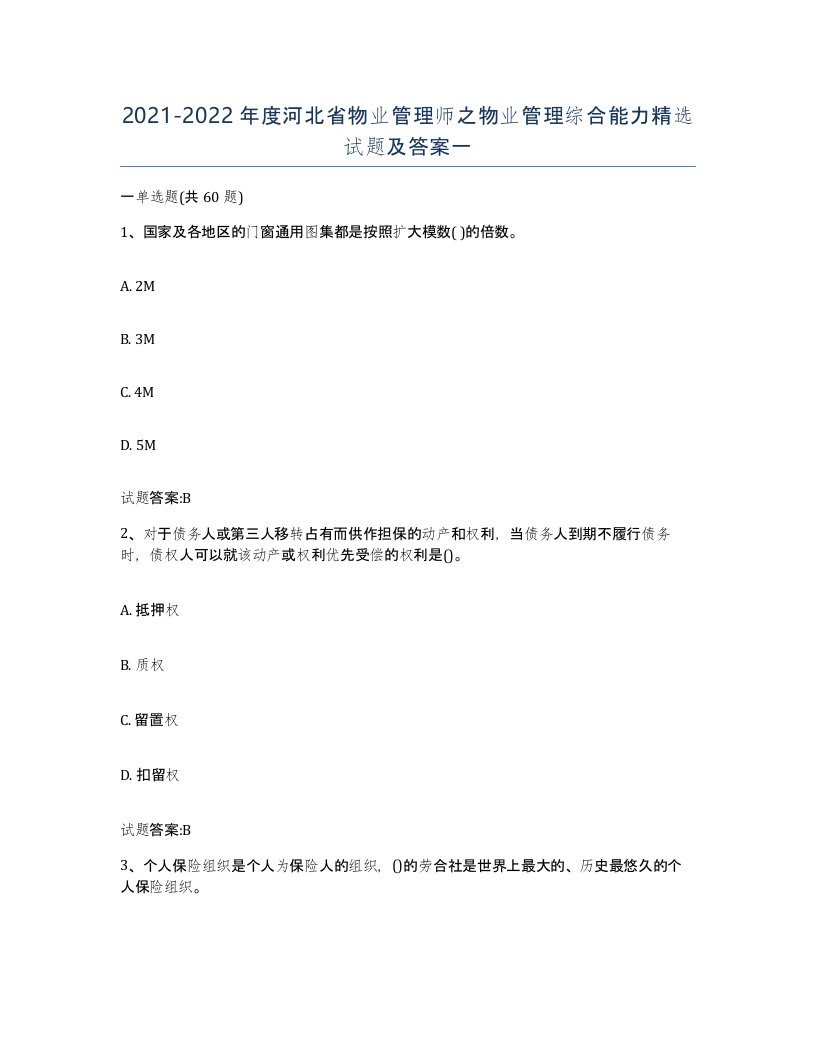 2021-2022年度河北省物业管理师之物业管理综合能力精选试题及答案一

一单选题(共 60 题)

1、国家及各地区的门窗通用图集都是按照扩大模数( )的倍数。

A. 2M

B. 3M

C. 4M

D. 5M

试题答案:B

2、对于债务人或第三人移转占有而供作担保的动产和权利，当债务人到期不履行债务时，债权人可以就该动产或权利优先受偿的权利是()。

A. 抵押权

B. 质权

C. 留置权

D. 扣留权

试题答案:B

3、个人保险组织是个人为保险人的组织，()的劳合社是世界上最大的、历史最悠久的个人保险组织。